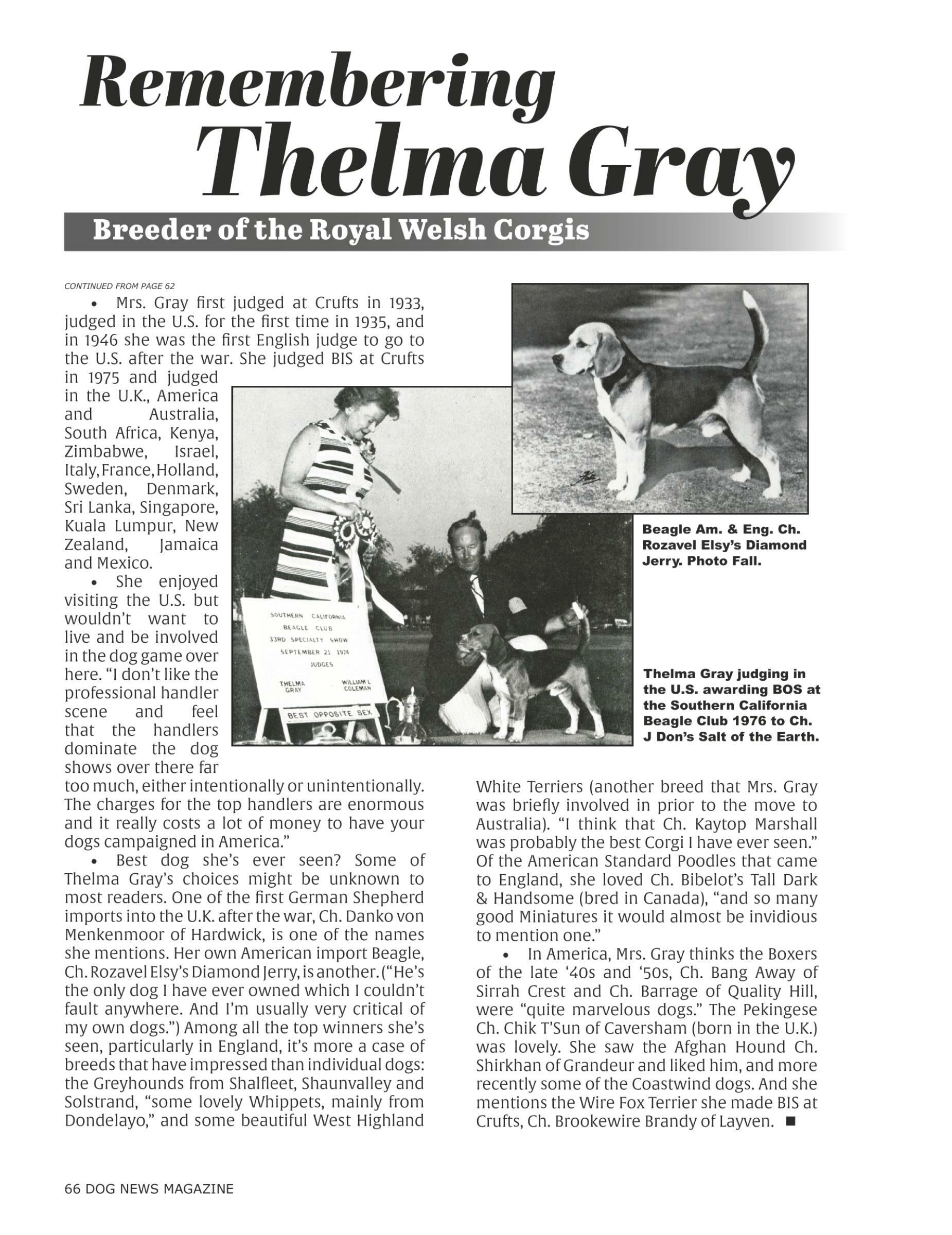 Remembering Thelma Gray

Breeder of the Royal Welsh Corgis

CONTINUED FROM PAGE 62

• Mrs. Gray first judged at Crufts in 1933, judged in the U.S. for the first time in 1935, and in 1946 she was the first English judge to go to the U.S. after the war. She judged BIS at Crufts in 1975 and judged in the U.K., America and Australia, South Africa, Kenya, Zimbabwe, Israel, Italy, France, Holland, Sweden, Denmark, Sri Lanka, Singapore, Kuala Lumpur, New Zealand, Jamaica and Mexico.

• She enjoyed visiting the U.S. but wouldn't want to live and be involved in the dog game over here. "I don't like the professional handler scene and feel that the handlers dominate the dog shows over there far too much, either intentionally or unintentionally. The charges for the top handlers are enormous and it really costs a lot of money to have your dogs campaigned in America."

• Best dog she's ever seen? Some of Thelma Gray's choices might be unknown to most readers. One of the first German Shepherd imports into the U.K. after the war, Ch. Danko von Menkenmoor of Hardwick, is one of the names she mentions. Her own American import Beagle, Ch. Rozavel Elsy's Diamond Jerry, is another. ("He's the only dog I have ever owned which I couldn't fault anywhere. And I'm usually very critical of my own dogs.") Among all the top winners she's seen, particularly in England, it's more a case of breeds that have impressed than individual dogs: the Greyhounds from Shalfleet, Shaunvalley and Solstrand, "some lovely Whippets, mainly from Dondelayo," and some beautiful West Highland White Terriers (another breed that Mrs. Gray was briefly involved in prior to the move to Australia). "I think that Ch. Kaytop Marshall was probably the best Corgi I have ever seen." Of the American Standard Poodles that came to England, she loved Ch. Bibelot's Tall Dark & Handsome (bred in Canada), "and so many good Miniatures it would almost be invidious to mention one."

• In America, Mrs. Gray thinks the Boxers of the late '40s and '50s, Ch. Bang Away of Sirrah Crest and Ch. Barrage of Quality Hill, were "quite marvelous dogs." The Pekingese Ch. Chik T'Sun of Caversham (born in the U.K.) was lovely. She saw the Afghan Hound Ch. Shirkhan of Grandeur and liked him, and more recently some of the Coastwind dogs. And she mentions the Wire Fox Terrier she made BIS at Crufts, Ch. Brookewire Brandy of Layven. ■

SOUTHERN CALIFORNIA BEAGLE CLUB 33RD SPECIALTY SHOW SEPTEMBER 21 1974 JUDGES THELMA GRAY WILLIAM L COLEMAN

BEST OPPOSITE SEX

Beagle Am. & Eng. Ch. Rozavel Elsy's Diamond Jerry. Photo Fall.

Thelma Gray judging in the U.S. awarding BOS at the Southern California Beagle Club 1976 to Ch. J Don's Salt of the Earth.

66 DOG NEWS MAGAZINE